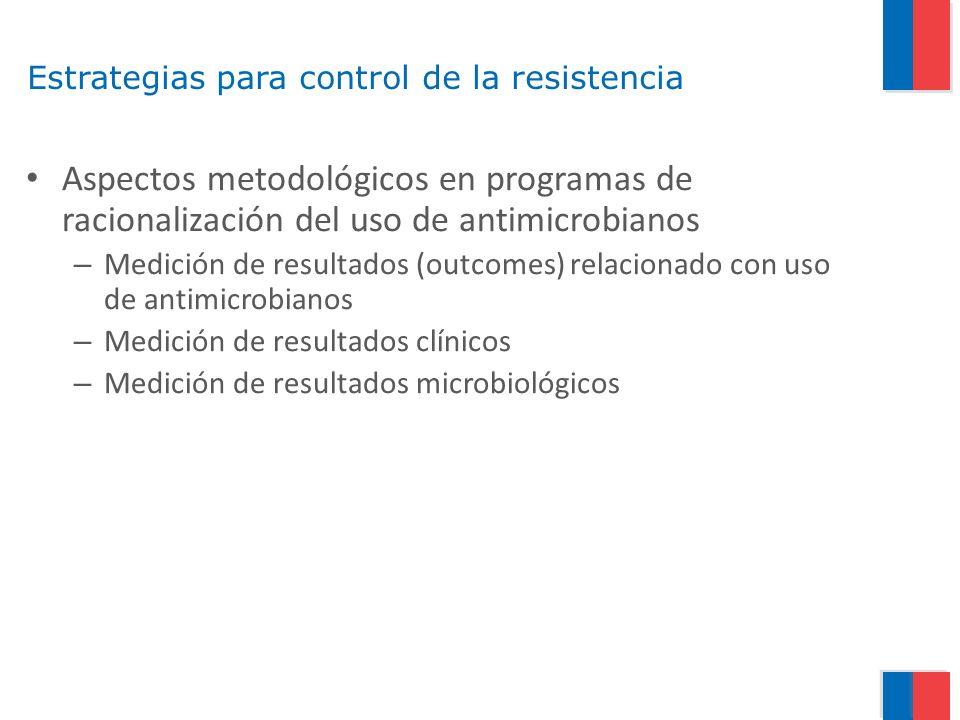 Estrategias para control de la resistencia

• Aspectos metodológicos en programas de racionalización del uso de antimicrobianos
– Medición de resultados (outcomes) relacionado con uso de antimicrobianos
– Medición de resultados clínicos
– Medición de resultados microbiológicos